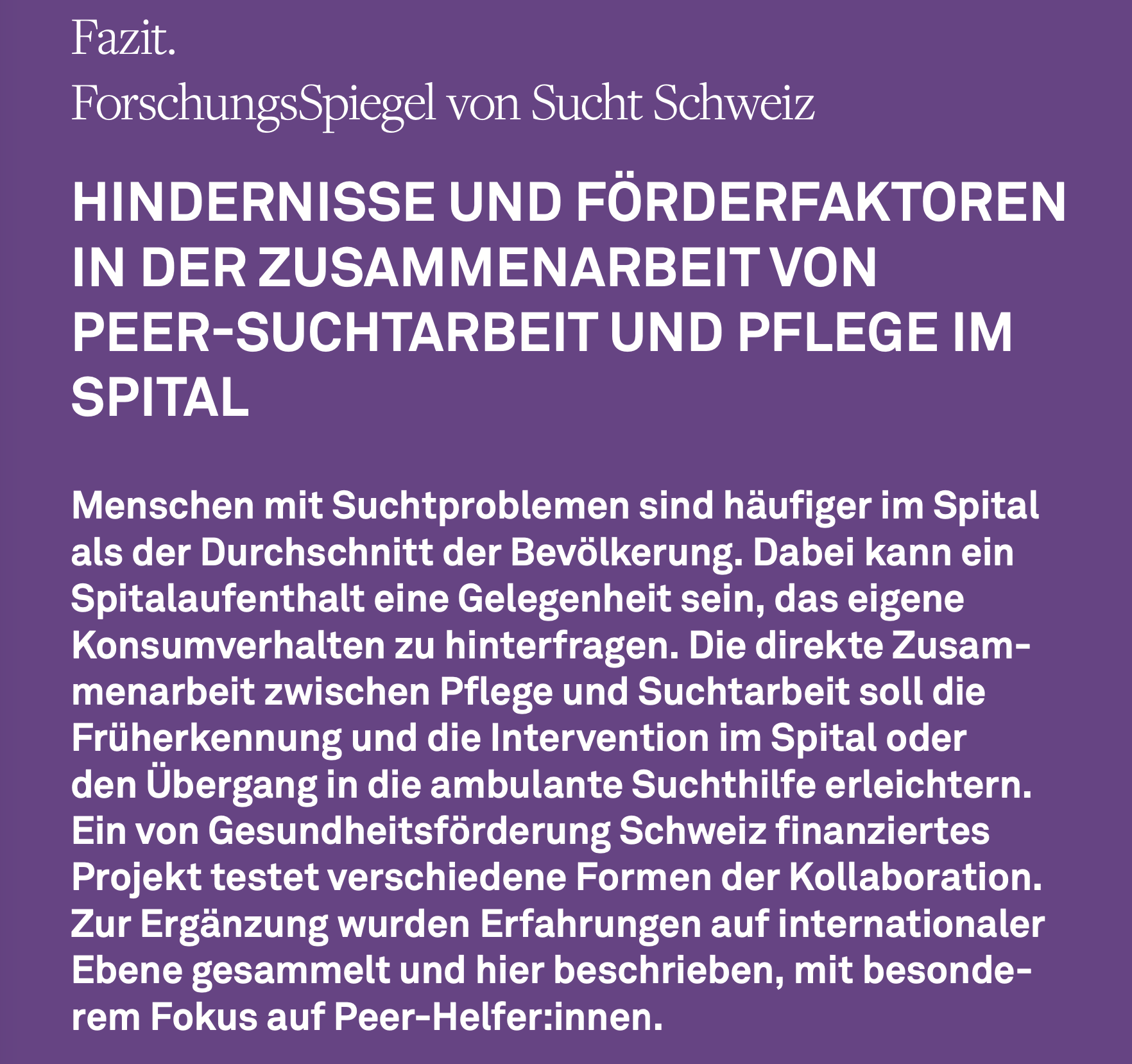 Fazit.
ForschungsSpiegel von Sucht Schweiz

HINDERNISSE UND FÖRDERFAKTOREN IN DER ZUSAMMENARBEIT VON PEER-SUCHTARBEIT UND PFLEGE IM SPITAL

Menschen mit Suchtproblemen sind häufiger im Spital als der Durchschnitt der Bevölkerung. Dabei kann ein Spitalaufenthalt eine Gelegenheit sein, das eigene Konsumverhalten zu hinterfragen. Die direkte Zusammenarbeit zwischen Pflege und Suchtarbeit soll die Früherkennung und die Intervention im Spital oder den Übergang in die ambulante Suchthilfe erleichtern. Ein von Gesundheitsförderung Schweiz finanziertes Projekt testet verschiedene Formen der Kollaboration. Zur Ergänzung wurden Erfahrungen auf internationaler Ebene gesammelt und hier beschrieben, mit besonderem Fokus auf Peer-Helfer:innen.